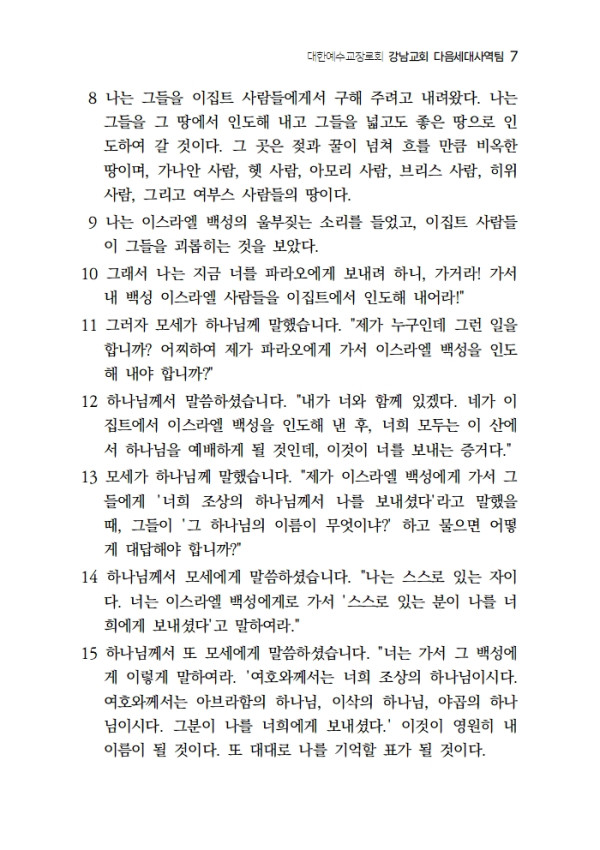 대한예수교장로회 강남교회 다음세대사역팀 7

8 나는 그들을 이집트 사람들에게서 구해 주려고 내려왔다. 나는 그들을 그 땅에서 인도해 내고 그들을 넓고도 좋은 땅으로 인도하여 갈 것이다. 그 곳은 젖과 꿀이 넘쳐 흐를 만큼 비옥한 땅이며, 가나안 사람, 헷 사람, 아모리 사람, 브리스 사람, 히위 사람, 그리고 여부스 사람들의 땅이다.

9 나는 이스라엘 백성의 울부짖는 소리를 들었고, 이집트 사람들이 그들을 괴롭히는 것을 보았다.

10 그래서 나는 지금 너를 파라오에게 보내려 하니, 가거라! 가서 내 백성 이스라엘 사람들을 이집트에서 인도해 내어라!"

11 그러자 모세가 하나님께 말했습니다. "제가 누구인데 그런 일을 합니까? 어찌하여 제가 파라오에게 가서 이스라엘 백성을 인도해 내야 합니까?"

12 하나님께서 말씀하셨습니다. "내가 너와 함께 있겠다. 네가 이집트에서 이스라엘 백성을 인도해 낸 후, 너희 모두는 이 산에서 하나님을 예배하게 될 것인데, 이것이 너를 보내는 증거다."

13 모세가 하나님께 말했습니다. "제가 이스라엘 백성에게 가서 그들에게 '너희 조상의 하나님께서 나를 보내셨다'라고 말했을 때, 그들이 '그 하나님의 이름이 무엇이냐?' 하고 물으면 어떻게 대답해야 합니까?"

14 하나님께서 모세에게 말씀하셨습니다. "나는 스스로 있는 자이다. 너는 이스라엘 백성에게로 가서 '스스로 있는 분이 나를 너희에게 보내셨다'고 말하여라."

15 하나님께서 또 모세에게 말씀하셨습니다. "너는 가서 그 백성에게 이렇게 말하여라. '여호와께서는 너희 조상의 하나님이시다. 여호와께서는 아브라함의 하나님, 이삭의 하나님, 야곱의 하나님이시다. 그분이 나를 너희에게 보내셨다.' 이것이 영원히 내 이름이 될 것이다. 또 대대로 나를 기억할 표가 될 것이다.